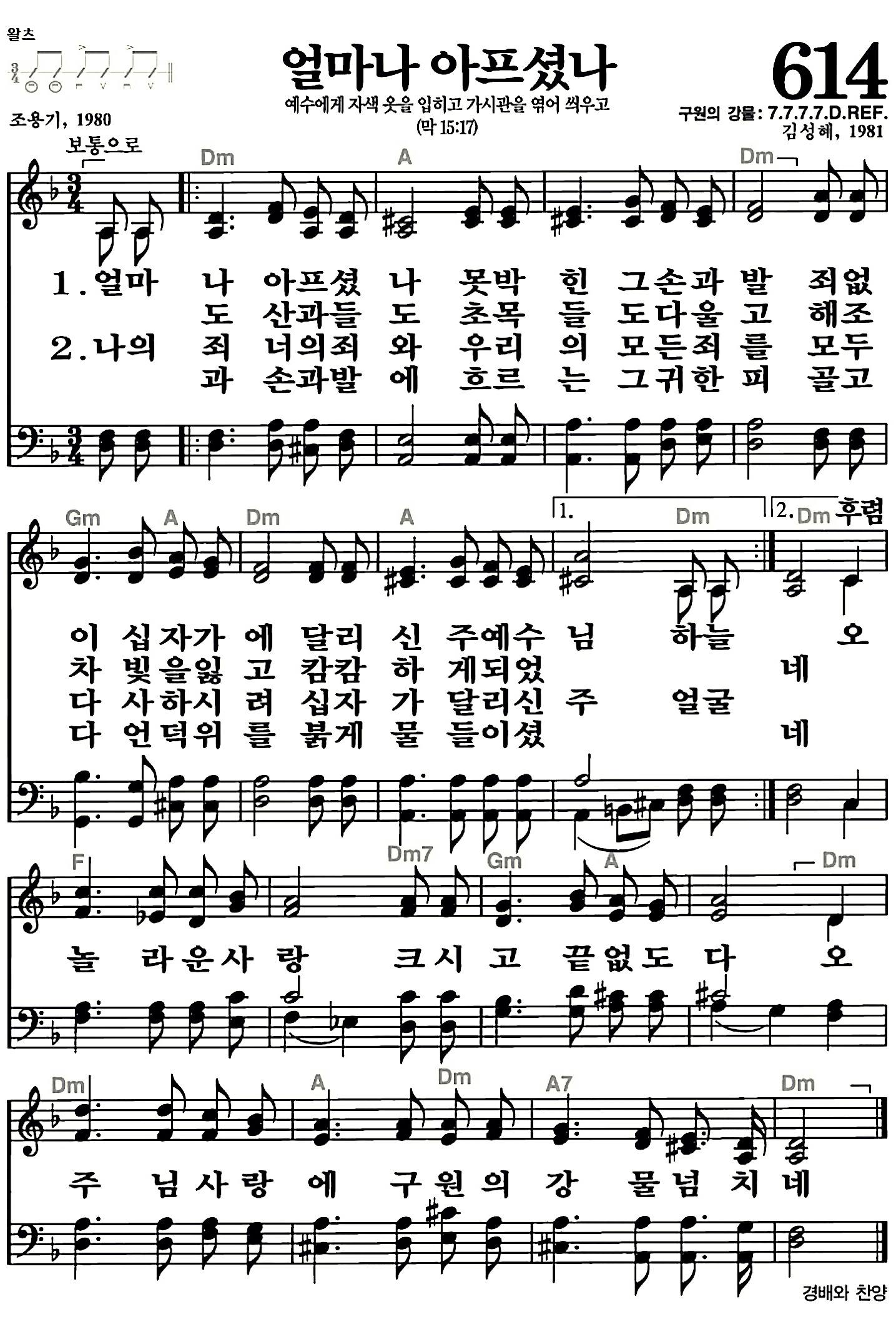 왈츠

얼마나 아프셨나

614

예수에게 자색 옷을 입히고 가시관을 엮어 씌우고
(막 15:17)

조용기, 1980

구원의 강물: 7.7.7.7.D.REF.
김성혜, 1981

보통으로

Dm A Dm

1.얼마 나 아프셨 나 못박 힌 그손과 발 죄없
도 산과들 도 초목 들 도다울 고 해조
2.나의 죄 너의죄 와 우리 의 모든죄 를 모두
과 손과발 에 흐르 는 그귀한 피 골고

Gm A Dm A 1. Dm 2. Dm 후렴

이 십자가 에 달리 신 주예수 님 하늘 오
차 빛을잃 고 캄캄 하 게되었 네
다 사하시 려 십자 가 달리신 주 얼굴
다 언덕위 를 붉게 물 들이셨 네

F Dm7 Gm A Dm

놀 라운사 랑 크시 고 끝없도 다 오

Dm A Dm A7 Dm

주 님사랑 에 구원의 강 물넘 치 네

경배와 찬양